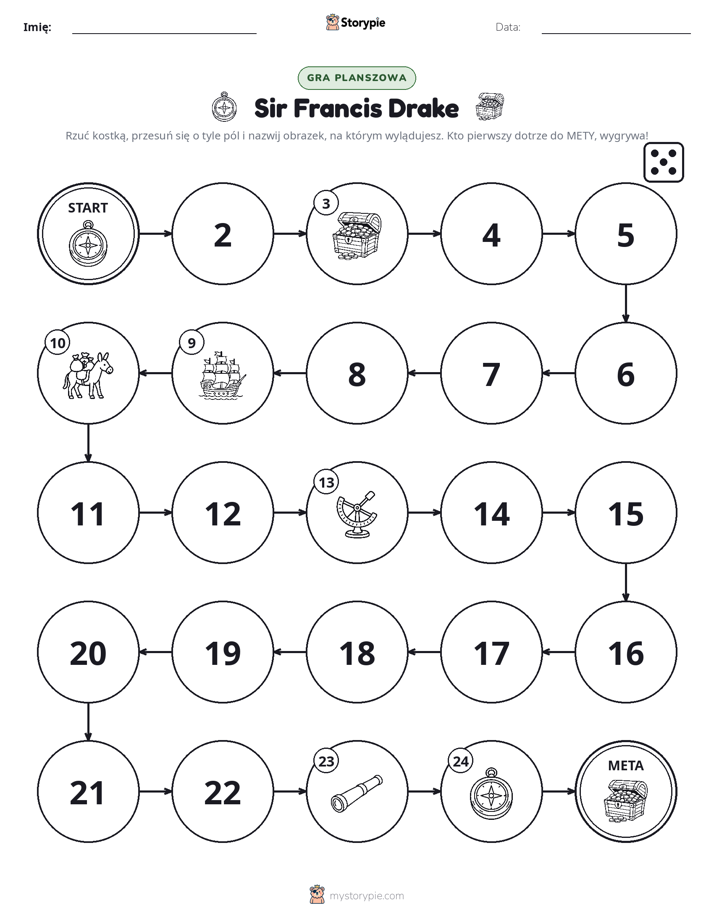 Imię: ____ Storypie Data: ____

GRA PLANSZOWA

Sir Francis Drake

Rzuć kostką, przesuń się o tyle pól i nazwij obrazek, na którym wylądujesz. Kto pierwszy dotrze do METY, wygrywa!

START

2

3

4

5

6

7

8

9

10

11

12

13

14

15

16

17

18

19

20

21

22

23

24

META

mystorypie.com